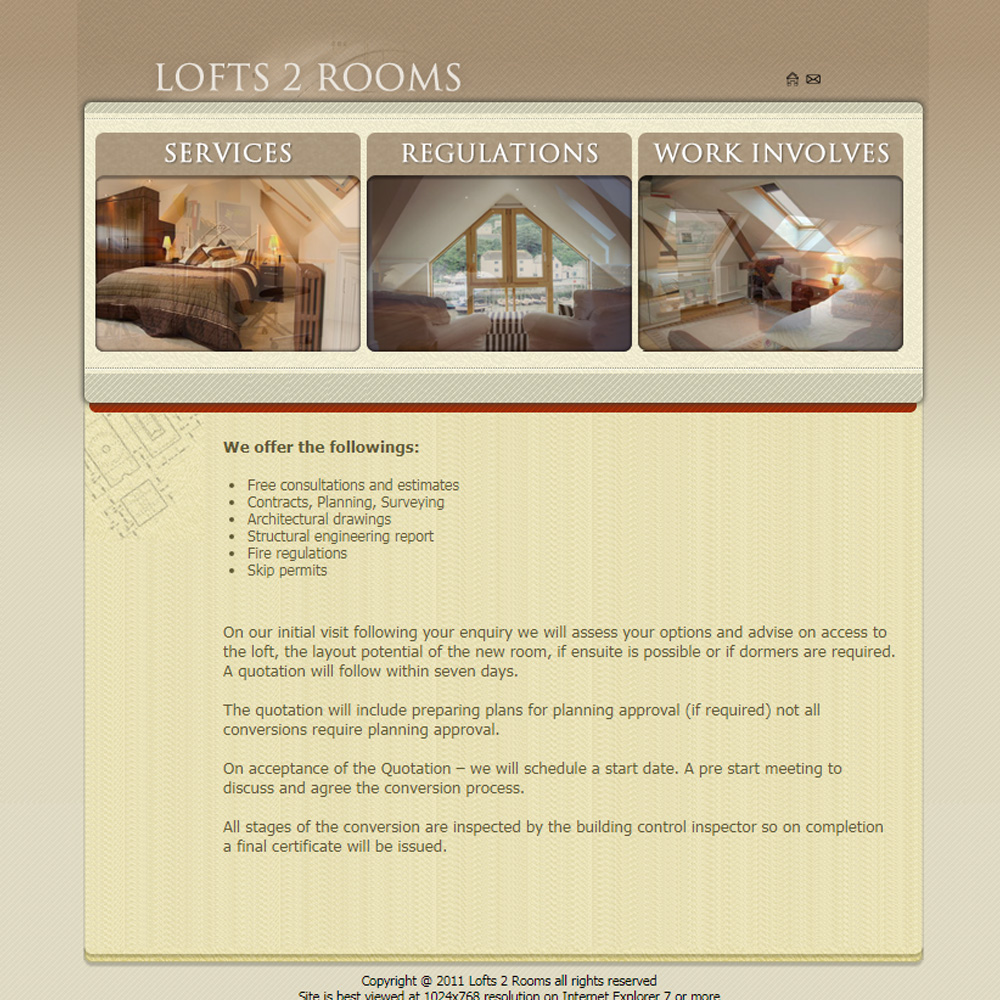 LOFTS 2 ROOMS

SERVICES

REGULATIONS

WORK INVOLVES

We offer the followings:

- Free consultations and estimates
- Contracts, Planning, Surveying
- Architectural drawings
- Structural engineering report
- Fire regulations
- Skip permits

On our initial visit following your enquiry we will assess your options and advise on access to the loft, the layout potential of the new room, if ensuite is possible or if dormers are required. A quotation will follow within seven days.

The quotation will include preparing plans for planning approval (if required) not all conversions require planning approval.

On acceptance of the Quotation – we will schedule a start date. A pre start meeting to discuss and agree the conversion process.

All stages of the conversion are inspected by the building control inspector so on completion a final certificate will be issued.

Copyright @ 2011 Lofts 2 Rooms all rights reserved
Site is best viewed at 1024x768 resolution on Internet Explorer 7 or more